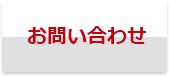 お問い合わせ